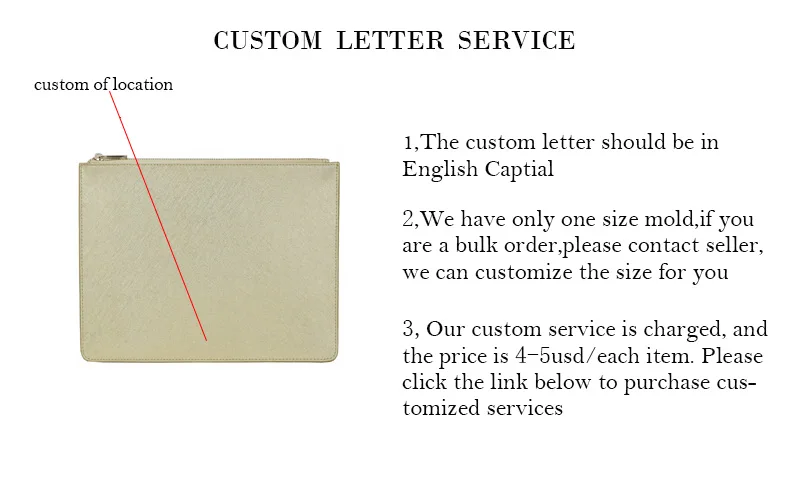 CUSTOM LETTER SERVICE

custom of location

1,The custom letter should be in English Captial

2,We have only one size mold,if you are a bulk order,please contact seller, we can customize the size for you

3, Our custom service is charged, and the price is 4-5usd/each item. Please click the link below to purchase customized services